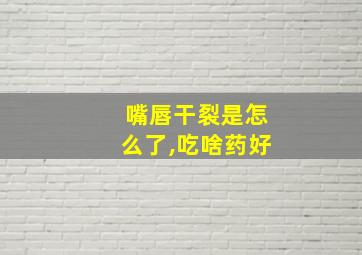 嘴唇干裂是怎么了,吃啥药好